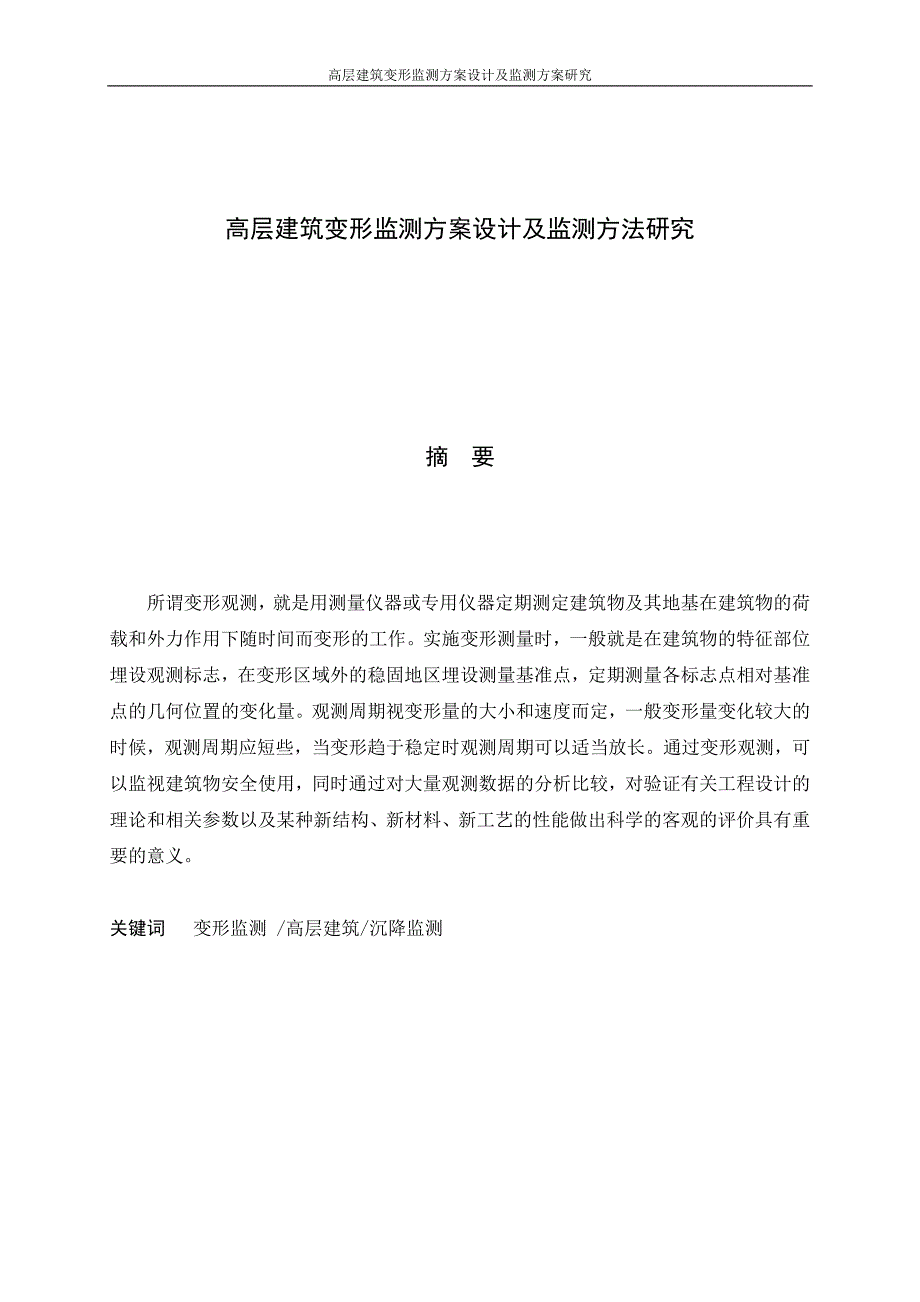 高层建筑变形监测方案设计及监测方案研究

高层建筑变形监测方案设计及监测方法研究

摘　要

所谓变形观测，就是用测量仪器或专用仪器定期测定建筑物及其地基在建筑物的荷载和外力作用下随时间而变形的工作。实施变形测量时，一般就是在建筑物的特征部位埋设观测标志，在变形区域外的稳固地区埋设测量基准点，定期测量各标志点相对基准点的几何位置的变化量。观测周期视变形量的大小和速度而定，一般变形量变化较大的时候，观测周期应短些，当变形趋于稳定时观测周期可以适当放长。通过变形观测，可以监视建筑物安全使用，同时通过对大量观测数据的分析比较，对验证有关工程设计的理论和相关参数以及某种新结构、新材料、新工艺的性能做出科学的客观的评价具有重要的意义。

关键词　变形监测 /高层建筑/沉降监测